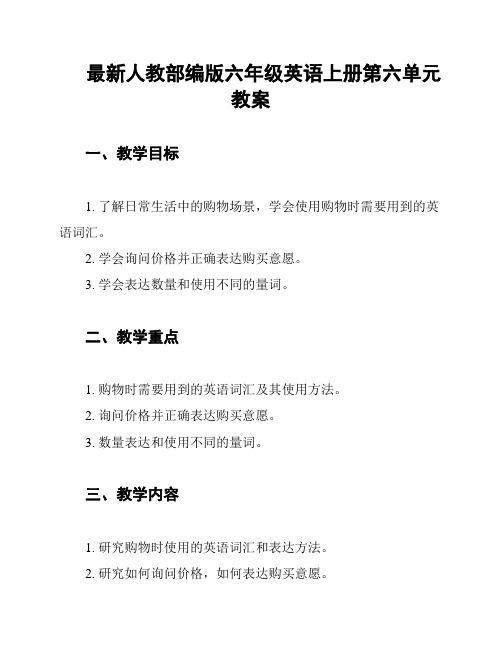 最新人教部编版六年级英语上册第六单元教案

一、教学目标

1. 了解日常生活中的购物场景，学会使用购物时需要用到的英语词汇。

2. 学会询问价格并正确表达购买意愿。

3. 学会表达数量和使用不同的量词。

二、教学重点

1. 购物时需要用到的英语词汇及其使用方法。

2. 询问价格并正确表达购买意愿。

3. 数量表达和使用不同的量词。

三、教学内容

1. 研究购物时使用的英语词汇和表达方法。

2. 研究如何询问价格，如何表达购买意愿。